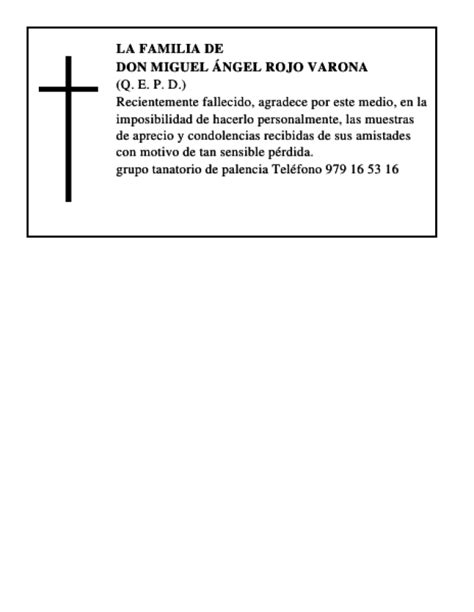 LA FAMILIA DE
DON MIGUEL ÁNGEL ROJO VARONA
(Q. E. P. D.)
Recientemente fallecido, agradece por este medio, en la imposibilidad de hacerlo personalmente, las muestras de aprecio y condolencias recibidas de sus amistades con motivo de tan sensible pérdida.
grupo tanatorio de palencia Teléfono 979 16 53 16